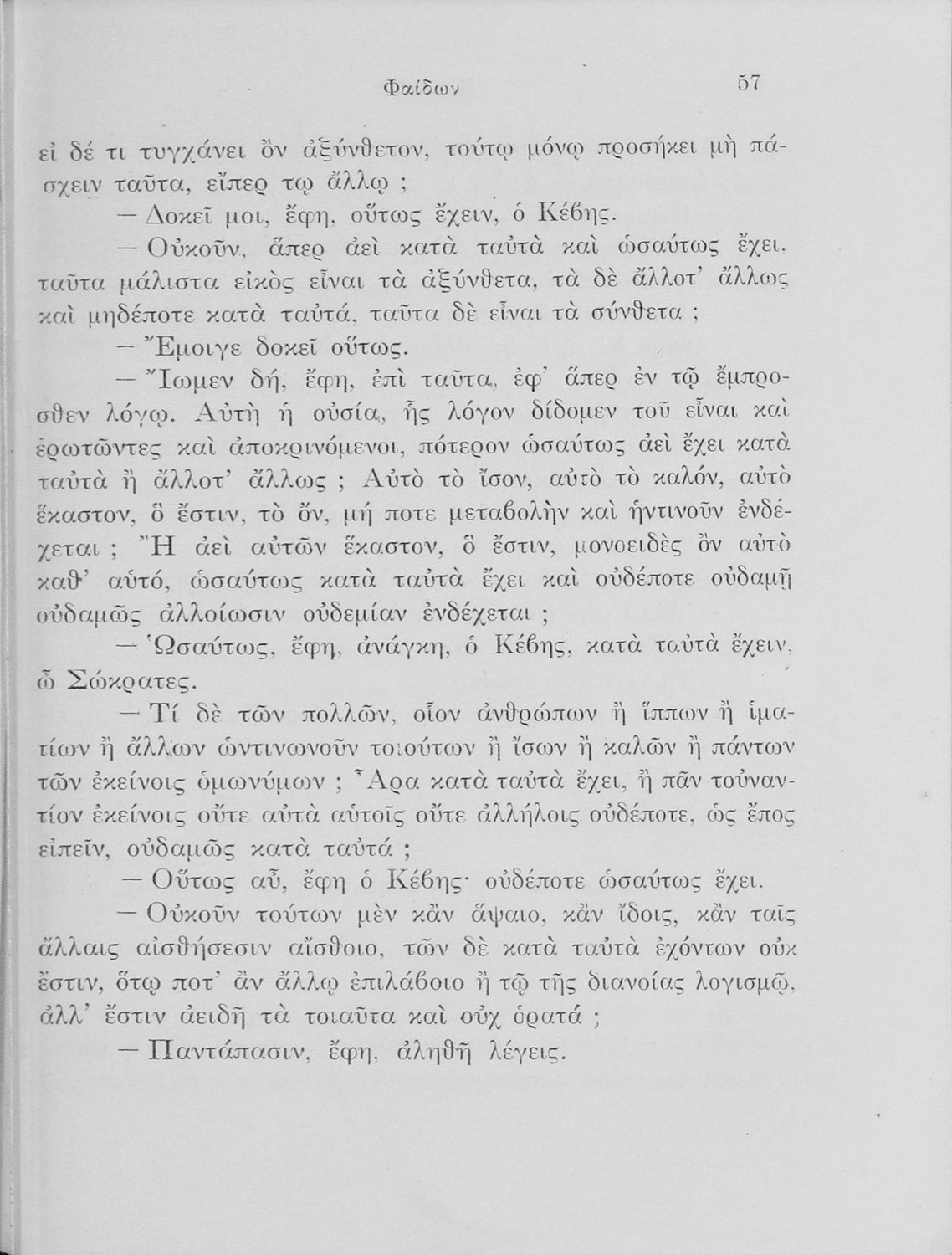 Φαίδων 57

εἰ δέ τι τυγχάνει ὂν ἀξύνθετον, τούτῳ μόνῳ προσήκει μὴ πάσχειν ταῦτα, εἴπερ τῳ ἄλλῳ ;

— Δοκεῖ μοι, ἔφη, οὕτως ἔχειν, ὁ Κέβης.

— Οὐκοῦν, ἅπερ ἀεὶ κατὰ ταὐτὰ καὶ ὡσαύτως ἔχει, ταῦτα μάλιστα εἰκὸς εἶναι τὰ ἀξύνθετα, τὰ δὲ ἄλλοτ' ἄλλως καὶ μηδέποτε κατὰ ταὐτά, ταῦτα δὲ εἶναι τὰ σύνθετα ;

— Ἔμοιγε δοκεῖ οὕτως.

— Ἴωμεν δή, ἔφη, ἐπὶ ταῦτα, ἐφ' ἅπερ ἐν τῷ ἔμπροσθεν λόγῳ. Αὐτὴ ἡ οὐσία, ἧς λόγον δίδομεν τοῦ εἶναι καὶ ἐρωτῶντες καὶ ἀποκρινόμενοι, πότερον ὡσαύτως ἀεὶ ἔχει κατὰ ταὐτὰ ἢ ἄλλοτ' ἄλλως ; Αὐτὸ τὸ ἴσον, αὐτὸ τὸ καλόν, αὐτὸ ἕκαστον, ὃ ἔστιν, τὸ ὄν, μή ποτε μεταβολὴν καὶ ἡντινοῦν ἐνδέχεται ; Ἢ ἀεὶ αὐτῶν ἕκαστον, ὃ ἔστιν, μονοειδὲς ὂν αὐτὸ καθ' αὑτό, ὡσαύτως κατὰ ταὐτὰ ἔχει καὶ οὐδέποτε οὐδαμῇ οὐδαμῶς ἀλλοίωσιν οὐδεμίαν ἐνδέχεται ;

— Ὡσαύτως, ἔφη, ἀνάγκη, ὁ Κέβης, κατὰ ταὐτὰ ἔχειν, ὦ Σώκρατες.

— Τί δὲ τῶν πολλῶν, οἷον ἀνθρώπων ἢ ἵππων ἢ ἱματίων ἢ ἄλλων ὡντινωνοῦν τοιούτων ἢ ἴσων ἢ καλῶν ἢ πάντων τῶν ἐκείνοις ὁμωνύμων ; Ἆρα κατὰ ταὐτὰ ἔχει, ἢ πᾶν τοὐναντίον ἐκείνοις οὔτε αὐτὰ αὑτοῖς οὔτε ἀλλήλοις οὐδέποτε, ὡς ἔπος εἰπεῖν, οὐδαμῶς κατὰ ταὐτά ;

— Οὕτως αὖ, ἔφη ὁ Κέβης· οὐδέποτε ὡσαύτως ἔχει.

— Οὐκοῦν τούτων μὲν κἂν ἅψαιο, κἂν ἴδοις, κἂν ταῖς ἄλλαις αἰσθήσεσιν αἴσθοιο, τῶν δὲ κατὰ ταὐτὰ ἐχόντων οὐκ ἔστιν, ὅτῳ ποτ' ἂν ἄλλῳ ἐπιλάβοιο ἢ τῷ τῆς διανοίας λογισμῷ, ἀλλ' ἔστιν ἀειδῆ τὰ τοιαῦτα καὶ οὐχ ὁρατά ;

— Παντάπασιν, ἔφη, ἀληθῆ λέγεις.